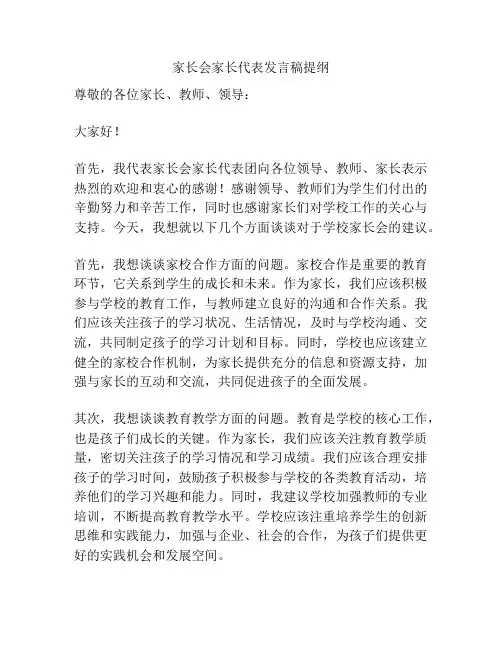 家长会家长代表发言稿提纲

尊敬的各位家长、教师、领导：

大家好！

首先，我代表家长会家长代表团向各位领导、教师、家长表示热烈的欢迎和衷心的感谢！感谢领导、教师们为学生们付出的辛勤努力和辛苦工作，同时也感谢家长们对学校工作的关心与支持。今天，我想就以下几个方面谈谈对于学校家长会的建议。

首先，我想谈谈家校合作方面的问题。家校合作是重要的教育环节，它关系到学生的成长和未来。作为家长，我们应该积极参与学校的教育工作，与教师建立良好的沟通和合作关系。我们应该关注孩子的学习状况、生活情况，及时与学校沟通、交流，共同制定孩子的学习计划和目标。同时，学校也应该建立健全的家校合作机制，为家长提供充分的信息和资源支持，加强与家长的互动和交流，共同促进孩子的全面发展。

其次，我想谈谈教育教学方面的问题。教育是学校的核心工作，也是孩子们成长的关键。作为家长，我们应该关注教育教学质量，密切关注孩子的学习情况和学习成绩。我们应该合理安排孩子的学习时间，鼓励孩子积极参与学校的各类教育活动，培养他们的学习兴趣和能力。同时，我建议学校加强教师的专业培训，不断提高教育教学水平。学校应该注重培养学生的创新思维和实践能力，加强与企业、社会的合作，为孩子们提供更好的实践机会和发展空间。